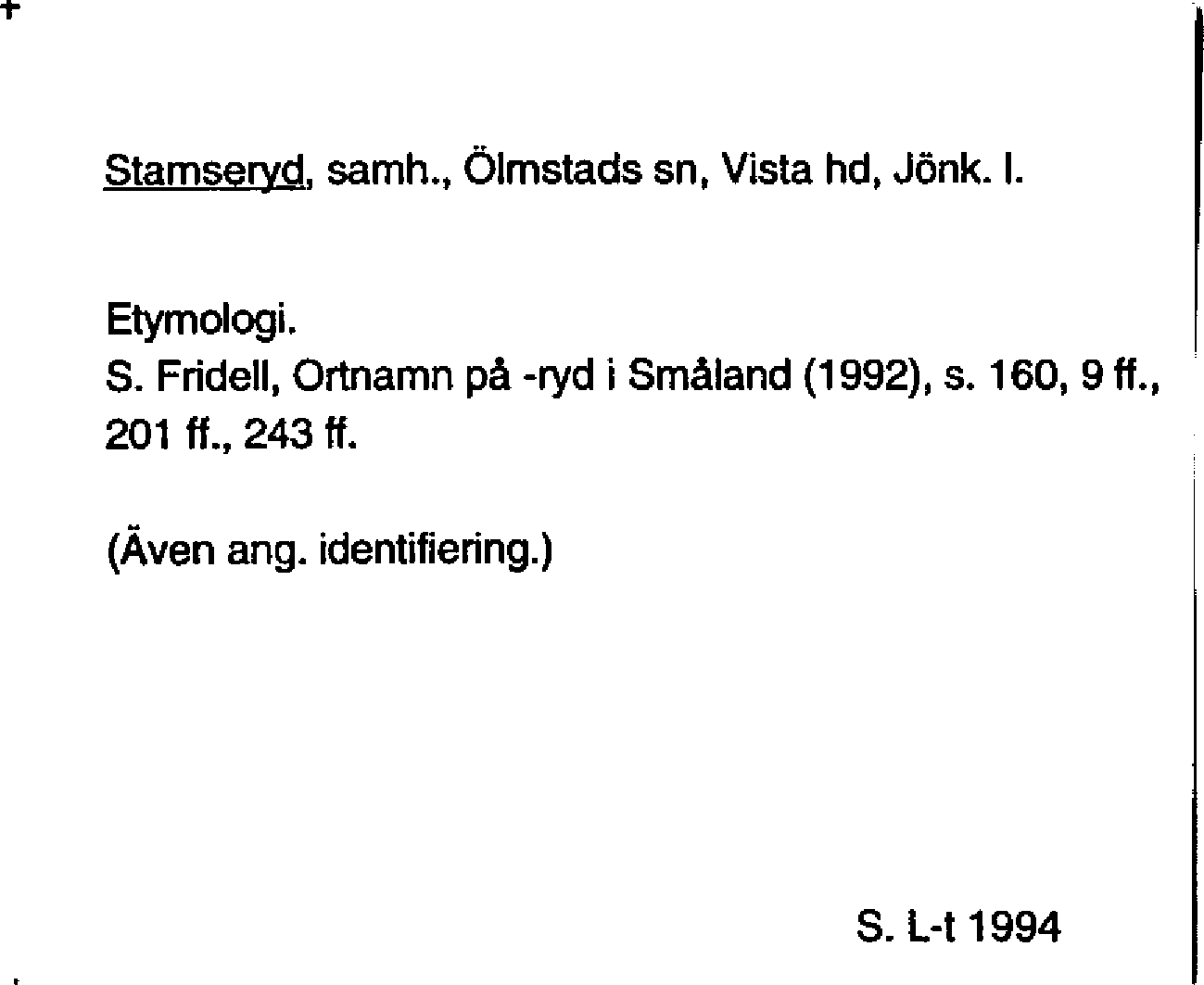 Stamseryd, samh., Ölmstads sn, Vista hd, Jönk. l.

Etymologi.
S. Fridell, Ortnamn på -ryd i Småland (1992), s. 160, 9 ff., 201 ff., 243 ff.

(Även ang. identifiering.)

S. L-t 1994